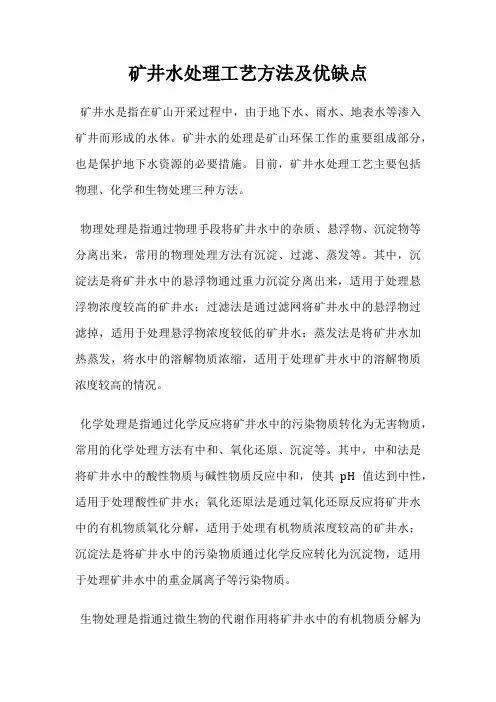 矿井水处理工艺方法及优缺点

矿井水是指在矿山开采过程中，由于地下水、雨水、地表水等渗入矿井而形成的水体。矿井水的处理是矿山环保工作的重要组成部分，也是保护地下水资源的必要措施。目前，矿井水处理工艺主要包括物理、化学和生物处理三种方法。

物理处理是指通过物理手段将矿井水中的杂质、悬浮物、沉淀物等分离出来，常用的物理处理方法有沉淀、过滤、蒸发等。其中，沉淀法是将矿井水中的悬浮物通过重力沉淀分离出来，适用于处理悬浮物浓度较高的矿井水；过滤法是通过滤网将矿井水中的悬浮物过滤掉，适用于处理悬浮物浓度较低的矿井水；蒸发法是将矿井水加热蒸发，将水中的溶解物质浓缩，适用于处理矿井水中的溶解物质浓度较高的情况。

化学处理是指通过化学反应将矿井水中的污染物质转化为无害物质，常用的化学处理方法有中和、氧化还原、沉淀等。其中，中和法是将矿井水中的酸性物质与碱性物质反应中和，使其 pH 值达到中性，适用于处理酸性矿井水；氧化还原法是通过氧化还原反应将矿井水中的有机物质氧化分解，适用于处理有机物质浓度较高的矿井水；沉淀法是将矿井水中的污染物质通过化学反应转化为沉淀物，适用于处理矿井水中的重金属离子等污染物质。

生物处理是指通过微生物的代谢作用将矿井水中的有机物质分解为